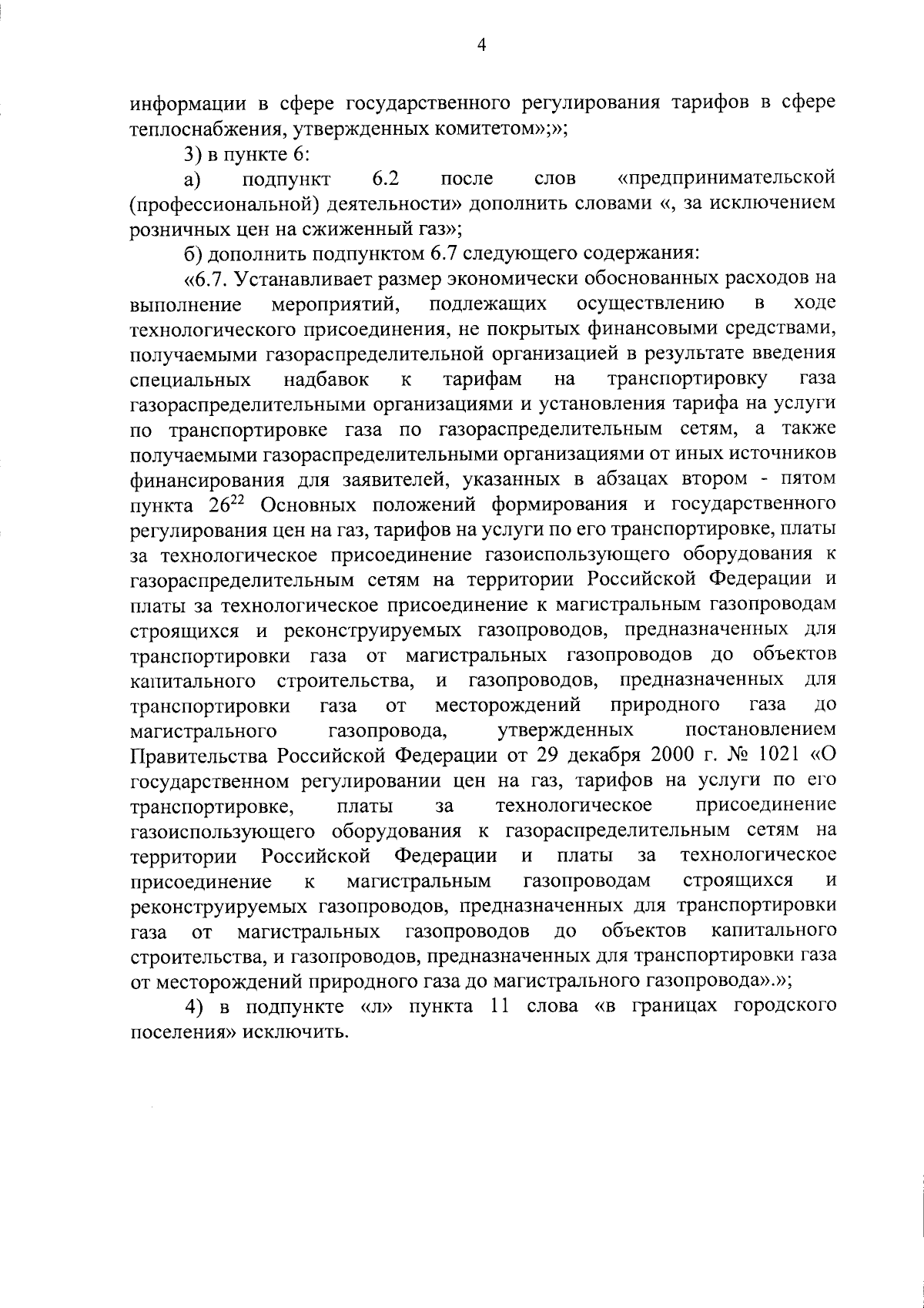 4

информации в сфере государственного регулирования тарифов в сфере теплоснабжения, утвержденных комитетом»;»;

3) в пункте 6:

а) подпункт 6.2 после слов «предпринимательской (профессиональной) деятельности» дополнить словами «, за исключением розничных цен на сжиженный газ»;

б) дополнить подпунктом 6.7 следующего содержания:

«6.7. Устанавливает размер экономически обоснованных расходов на выполнение мероприятий, подлежащих осуществлению в ходе технологического присоединения, не покрытых финансовыми средствами, получаемыми газораспределительной организацией в результате введения специальных надбавок к тарифам на транспортировку газа газораспределительными организациями и установления тарифа на услуги по транспортировке газа по газораспределительным сетям, а также получаемыми газораспределительными организациями от иных источников финансирования для заявителей, указанных в абзацах втором - пятом пункта $26^{22}$ Основных положений формирования и государственного регулирования цен на газ, тарифов на услуги по его транспортировке, платы за технологическое присоединение газоиспользующего оборудования к газораспределительным сетям на территории Российской Федерации и платы за технологическое присоединение к магистральным газопроводам строящихся и реконструируемых газопроводов, предназначенных для транспортировки газа от магистральных газопроводов до объектов капитального строительства, и газопроводов, предназначенных для транспортировки газа от месторождений природного газа до магистрального газопровода, утвержденных постановлением Правительства Российской Федерации от 29 декабря 2000 г. № 1021 «О государственном регулировании цен на газ, тарифов на услуги по его транспортировке, платы за технологическое присоединение газоиспользующего оборудования к газораспределительным сетям на территории Российской Федерации и платы за технологическое присоединение к магистральным газопроводам строящихся и реконструируемых газопроводов, предназначенных для транспортировки газа от магистральных газопроводов до объектов капитального строительства, и газопроводов, предназначенных для транспортировки газа от месторождений природного газа до магистрального газопровода».»;

4) в подпункте «л» пункта 11 слова «в границах городского поселения» исключить.